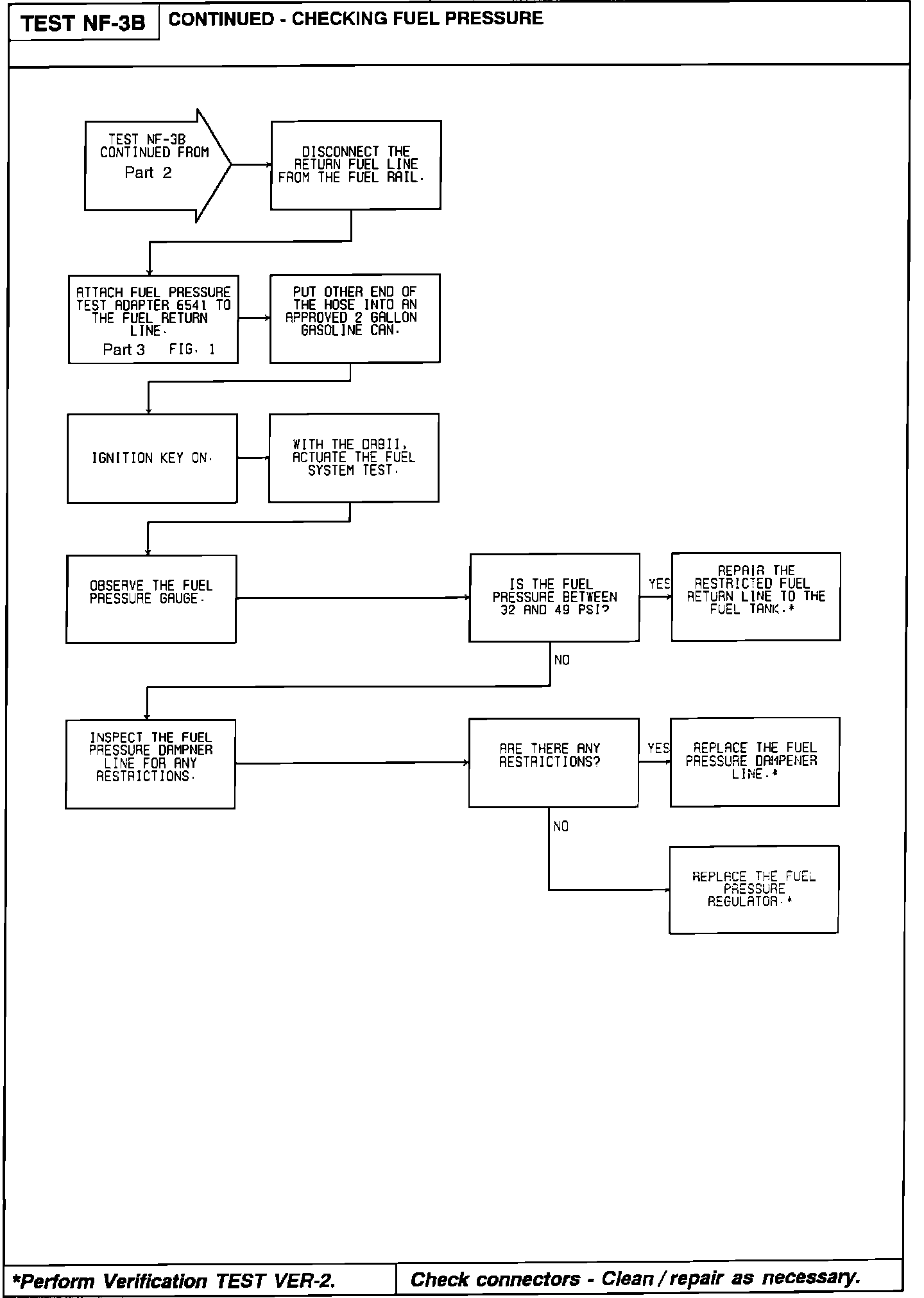 TEST NF-3B

CONTINUED - CHECKING FUEL PRESSURE

TEST NF-3B CONTINUED FROM Part 2

DISCONNECT THE RETURN FUEL LINE FROM THE FUEL RAIL.

ATTACH FUEL PRESSURE TEST ADAPTER 6541 TO THE FUEL RETURN LINE. Part 3 FIG. 1

PUT OTHER END OF THE HOSE INTO AN APPROVED 2 GALLON GASOLINE CAN.

IGNITION KEY ON.

WITH THE DRBII, ACTUATE THE FUEL SYSTEM TEST.

OBSERVE THE FUEL PRESSURE GAUGE.

IS THE FUEL PRESSURE BETWEEN 32 AND 49 PSI?

YES

REPAIR THE RESTRICTED FUEL RETURN LINE TO THE FUEL TANK.*

NO

INSPECT THE FUEL PRESSURE DAMPNER LINE FOR ANY RESTRICTIONS.

ARE THERE ANY RESTRICTIONS?

YES

REPLACE THE FUEL PRESSURE DAMPENER LINE.*

NO

REPLACE THE FUEL PRESSURE REGULATOR.*

*Perform Verification TEST VER-2.

Check connectors - Clean / repair as necessary.